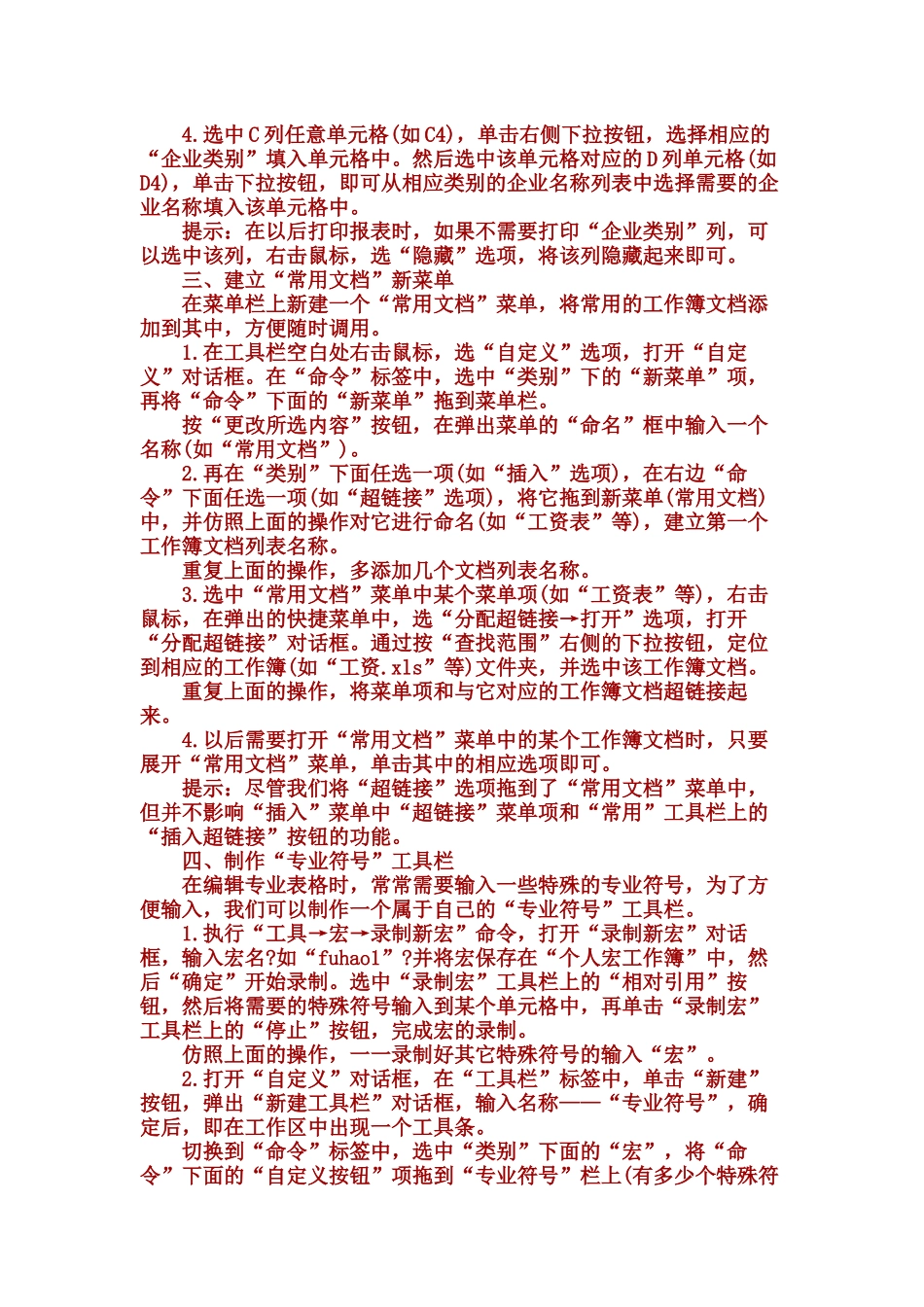 4.选中C列任意单元格(如C4)，单击右侧下拉按钮，选择相应的“企业类别”填入单元格中。然后选中该单元格对应的D列单元格(如D4)，单击下拉按钮，即可从相应类别的企业名称列表中选择需要的企业名称填入该单元格中。

提示：在以后打印报表时，如果不需要打印“企业类别”列，可以选中该列，右击鼠标，选“隐藏”选项，将该列隐藏起来即可。

三、建立“常用文档”新菜单

在菜单栏上新建一个“常用文档”菜单，将常用的工作簿文档添加到其中，方便随时调用。

1.在工具栏空白处右击鼠标，选“自定义”选项，打开“自定义”对话框。在“命令”标签中，选中“类别”下的“新菜单”项，再将“命令”下面的“新菜单”拖到菜单栏。

按“更改所选内容”按钮，在弹出菜单的“命名”框中输入一个名称(如“常用文档”)。

2.再在“类别”下面任选一项(如“插入”选项)，在右边“命令”下面任选一项(如“超链接”选项)，将它拖到新菜单(常用文档)中，并仿照上面的操作对它进行命名(如“工资表”等)，建立第一个工作簿文档列表名称。

重复上面的操作，多添加几个文档列表名称。

3.选中“常用文档”菜单中某个菜单项(如“工资表”等)，右击鼠标，在弹出的快捷菜单中，选“分配超链接→打开”选项，打开“分配超链接”对话框。通过按“查找范围”右侧的下拉按钮，定位到相应的工作簿(如“工资.xls”等)文件夹，并选中该工作簿文档。

重复上面的操作，将菜单项和与它对应的工作簿文档超链接起来。

4.以后需要打开“常用文档”菜单中的某个工作簿文档时，只要展开“常用文档”菜单，单击其中的相应选项即可。

提示：尽管我们将“超链接”选项拖到了“常用文档”菜单中，但并不影响“插入”菜单中“超链接”菜单项和“常用”工具栏上的“插入超链接”按钮的功能。

四、制作“专业符号”工具栏

在编辑专业表格时，常常需要输入一些特殊的专业符号，为了方便输入，我们可以制作一个属于自己的“专业符号”工具栏。

1.执行“工具→宏→录制新宏”命令，打开“录制新宏”对话框，输入宏名?如“fuhao1”?并将宏保存在“个人宏工作簿”中，然后“确定”开始录制。选中“录制宏”工具栏上的“相对引用”按钮，然后将需要的特殊符号输入到某个单元格中，再单击“录制宏”工具栏上的“停止”按钮，完成宏的录制。

仿照上面的操作，一一录制好其它特殊符号的输入“宏”。

2.打开“自定义”对话框，在“工具栏”标签中，单击“新建”按钮，弹出“新建工具栏”对话框，输入名称——“专业符号”，确定后，即在工作区中出现一个工具条。

切换到“命令”标签中，选中“类别”下面的“宏”，将“命令”下面的“自定义按钮”项拖到“专业符号”栏上(有多少个特殊符